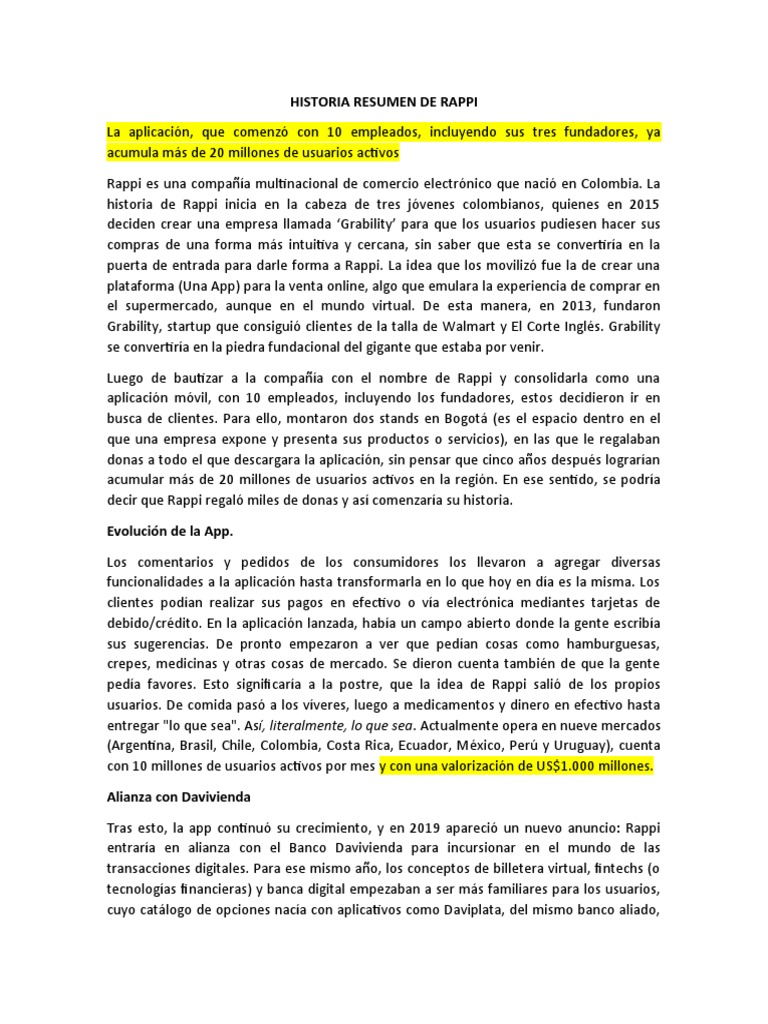 HISTORIA RESUMEN DE RAPPI

La aplicación, que comenzó con 10 empleados, incluyendo sus tres fundadores, ya acumula más de 20 millones de usuarios activos

Rappi es una compañía multinacional de comercio electrónico que nació en Colombia. La historia de Rappi inicia en la cabeza de tres jóvenes colombianos, quienes en 2015 deciden crear una empresa llamada 'Grability' para que los usuarios pudiesen hacer sus compras de una forma más intuitiva y cercana, sin saber que esta se convertiría en la puerta de entrada para darle forma a Rappi. La idea que los movilizó fue la de crear una plataforma (Una App) para la venta online, algo que emulara la experiencia de comprar en el supermercado, aunque en el mundo virtual. De esta manera, en 2013, fundaron Grability, startup que consiguió clientes de la talla de Walmart y El Corte Inglés. Grability se convertiría en la piedra fundacional del gigante que estaba por venir.

Luego de bautizar a la compañía con el nombre de Rappi y consolidarla como una aplicación móvil, con 10 empleados, incluyendo los fundadores, estos decidieron ir en busca de clientes. Para ello, montaron dos stands en Bogotá (es el espacio dentro en el que una empresa expone y presenta sus productos o servicios), en las que le regalaban donas a todo el que descargara la aplicación, sin pensar que cinco años después lograrían acumular más de 20 millones de usuarios activos en la región. En ese sentido, se podría decir que Rappi regaló miles de donas y así comenzaría su historia.

Evolución de la App.

Los comentarios y pedidos de los consumidores los llevaron a agregar diversas funcionalidades a la aplicación hasta transformarla en lo que hoy en día es la misma. Los clientes podían realizar sus pagos en efectivo o vía electrónica mediantes tarjetas de debido/crédito. En la aplicación lanzada, había un campo abierto donde la gente escribía sus sugerencias. De pronto empezaron a ver que pedían cosas como hamburguesas, crepes, medicinas y otras cosas de mercado. Se dieron cuenta también de que la gente pedía favores. Esto significaría a la postre, que la idea de Rappi salió de los propios usuarios. De comida pasó a los víveres, luego a medicamentos y dinero en efectivo hasta entregar "lo que sea". Así, literalmente, lo que sea. Actualmente opera en nueve mercados (Argentina, Brasil, Chile, Colombia, Costa Rica, Ecuador, México, Perú y Uruguay), cuenta con 10 millones de usuarios activos por mes y con una valorización de US$1.000 millones.

Alianza con Davivienda

Tras esto, la app continuó su crecimiento, y en 2019 apareció un nuevo anuncio: Rappi entraría en alianza con el Banco Davivienda para incursionar en el mundo de las transacciones digitales. Para ese mismo año, los conceptos de billetera virtual, fintechs (o tecnologías financieras) y banca digital empezaban a ser más familiares para los usuarios, cuyo catálogo de opciones nacía con aplicativos como Daviplata, del mismo banco aliado,